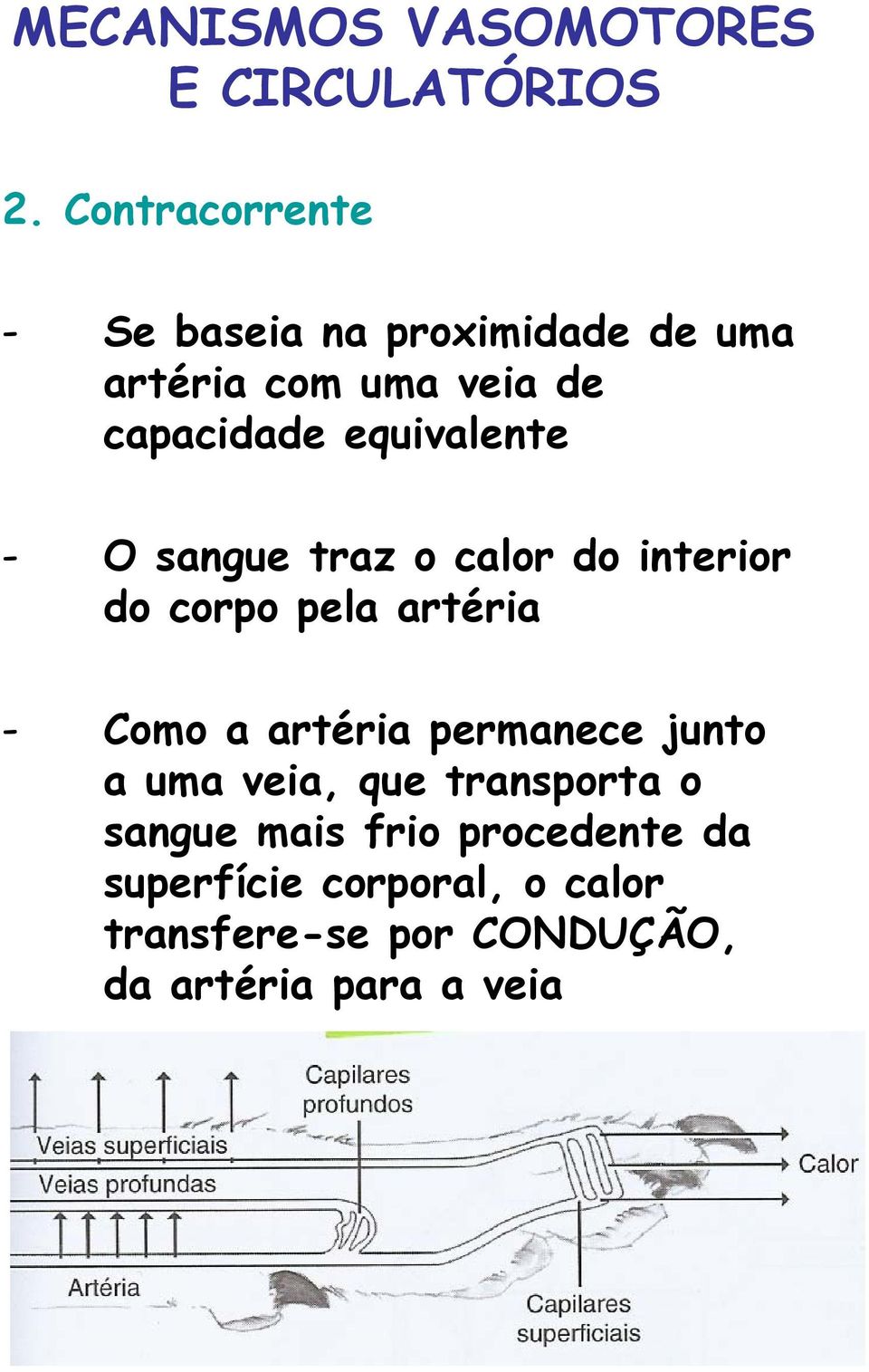 MECANISMOS VASOMOTORES E CIRCULATÓRIOS

2. Contracorrente

- Se baseia na proximidade de uma artéria com uma veia de capacidade equivalente

- O sangue traz o calor do interior do corpo pela artéria

- Como a artéria permanece junto a uma veia, que transporta o sangue mais frio procedente da superfície corporal, o calor transfere-se por CONDUÇÃO, da artéria para a veia

Capilares profundos
Veias superficiais
Veias profundas
Calor
Artéria
Capilares superficiais